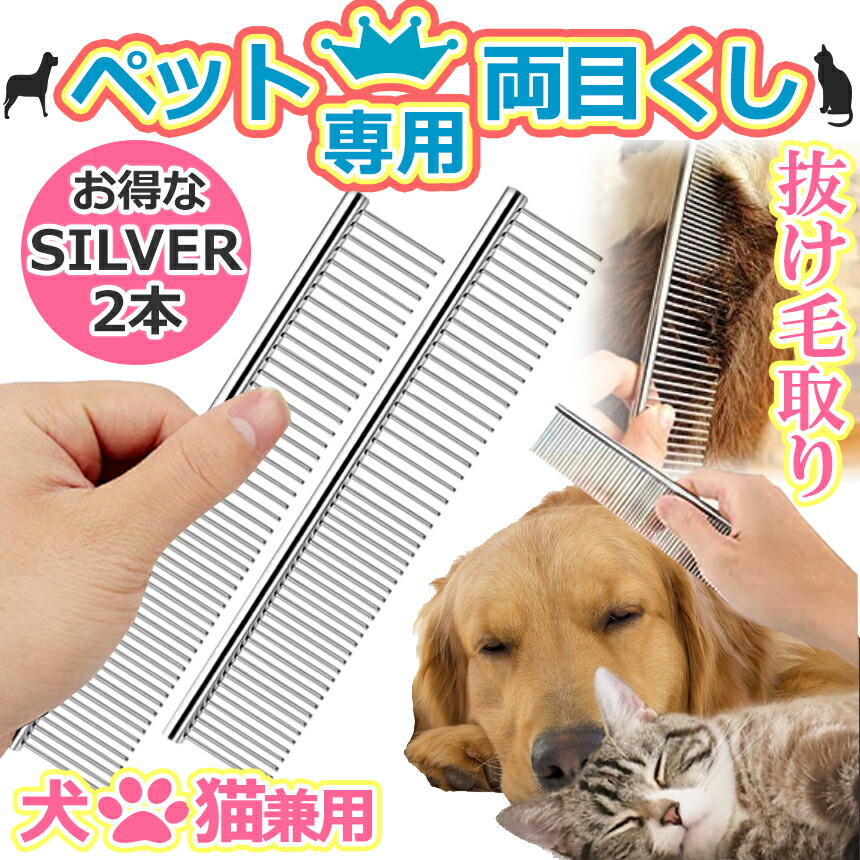 ペット 専用 両目くし

お得な SILVER 2本

抜け毛取り

犬 猫兼用